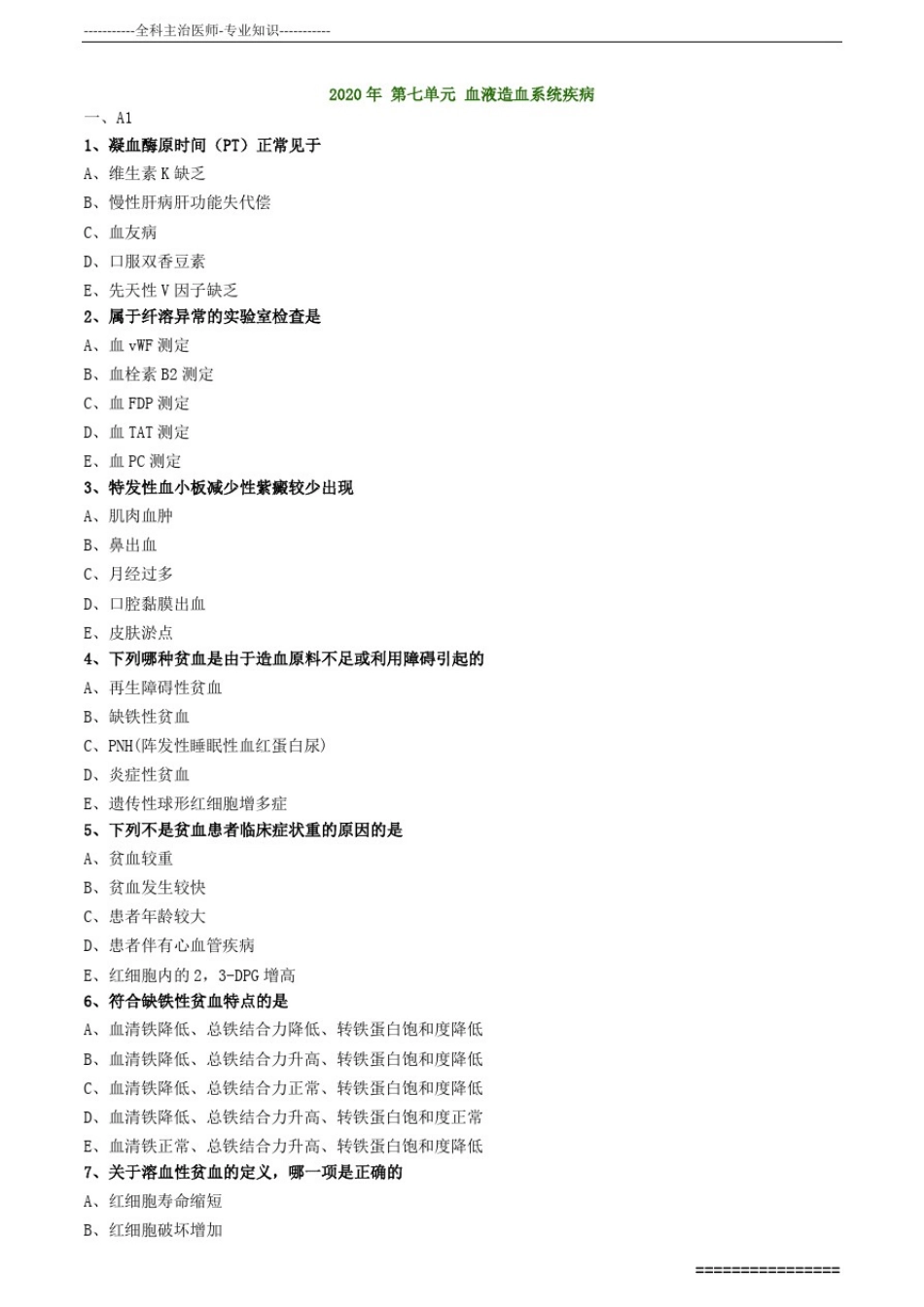 -----------全科主治医师-专业知识-----------

2020 年 第七单元 血液造血系统疾病

一、A1

1、凝血酶原时间（PT）正常见于

A、维生素 K 缺乏

B、慢性肝病肝功能失代偿

C、血友病

D、口服双香豆素

E、先天性 V 因子缺乏

2、属于纤溶异常的实验室检查是

A、血 vWF 测定

B、血栓素 B2 测定

C、血 FDP 测定

D、血 TAT 测定

E、血 PC 测定

3、特发性血小板减少性紫癜较少出现

A、肌肉血肿

B、鼻出血

C、月经过多

D、口腔黏膜出血

E、皮肤淤点

4、下列哪种贫血是由于造血原料不足或利用障碍引起的

A、再生障碍性贫血

B、缺铁性贫血

C、PNH(阵发性睡眠性血红蛋白尿)

D、炎症性贫血

E、遗传性球形红细胞增多症

5、下列不是贫血患者临床症状重的原因的是

A、贫血较重

B、贫血发生较快

C、患者年龄较大

D、患者伴有心血管疾病

E、红细胞内的 2，3-DPG 增高

6、符合缺铁性贫血特点的是

A、血清铁降低、总铁结合力降低、转铁蛋白饱和度降低

B、血清铁降低、总铁结合力升高、转铁蛋白饱和度降低

C、血清铁降低、总铁结合力正常、转铁蛋白饱和度降低

D、血清铁降低、总铁结合力升高、转铁蛋白饱和度正常

E、血清铁正常、总铁结合力升高、转铁蛋白饱和度降低

7、关于溶血性贫血的定义，哪一项是正确的

A、红细胞寿命缩短

B、红细胞破坏增加

================